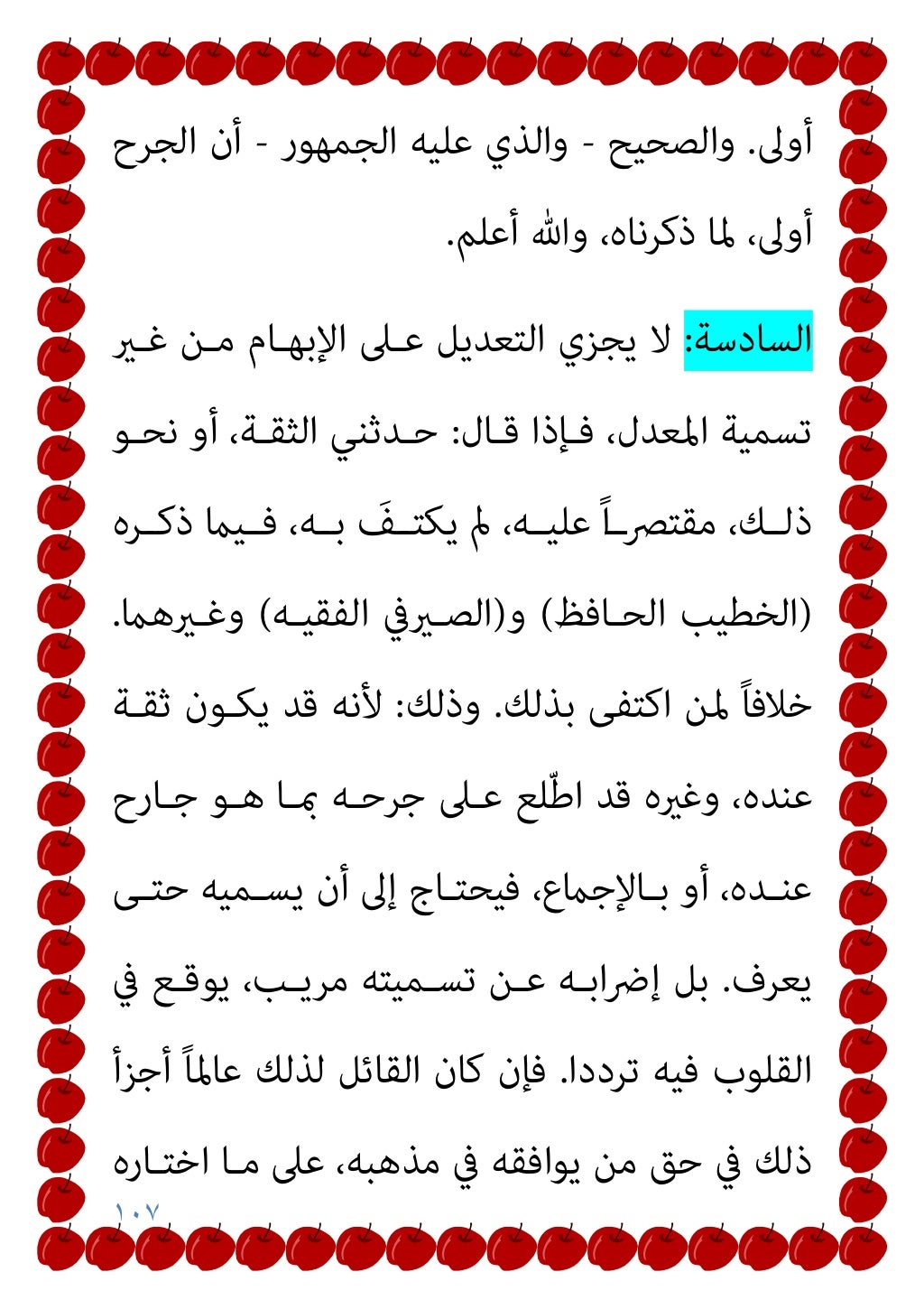 أولى. والصحيح - والذي عليه الجمهور - أن الجرح أولى، لما ذكرناه، والله أعلم.

السادسة: لا يجزي التعديل على الإبهام من غير تسمية المعدل، فإذا قال: حدثني الثقة، أو نحو ذلك، مقتصراً عليه، لم يكتفَ به، فيما ذكره (الخطيب الحافظ) و(الصيرفي الفقيه) وغيرهما. خلافاً لمن اكتفى بذلك. وذلك: لأنه قد يكون ثقة عنده، وغيره قد اطّلع على جرحه بما هو جارح عنده، أو بالإجماع، فيحتاج إلى أن يسميه حتى يعرف. بل إضرابه عن تسميته مريب، يوقع في القلوب فيه ترددا. فإن كان القائل لذلك عالماً أجزأ ذلك في حق من يوافقه في مذهبه، على ما اختاره

١٠٧